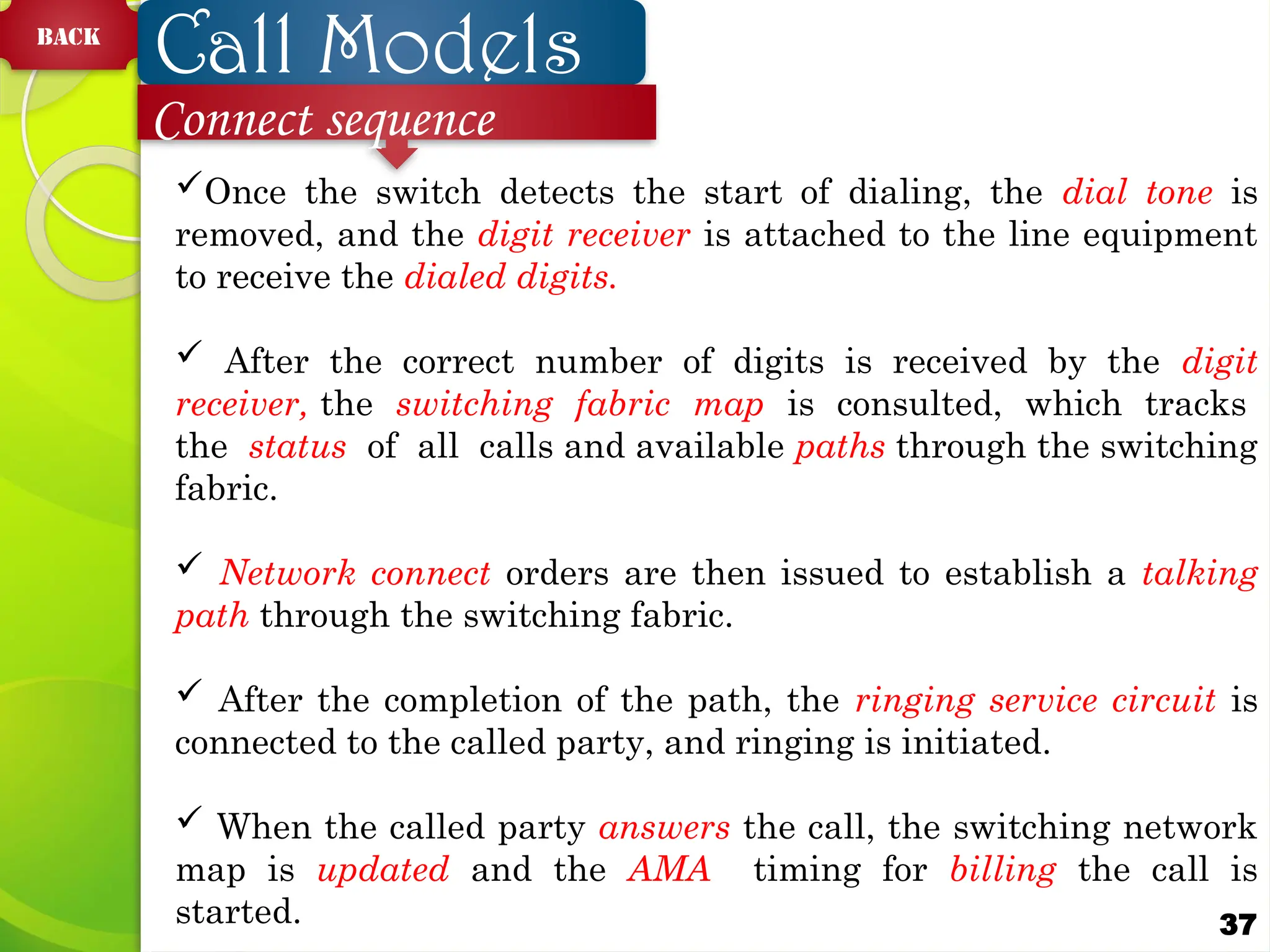 BACK

Call Models

Connect sequence

✓Once the switch detects the start of dialing, the dial tone is removed, and the digit receiver is attached to the line equipment to receive the dialed digits.

✓ After the correct number of digits is received by the digit receiver, the switching fabric map is consulted, which tracks the status of all calls and available paths through the switching fabric.

✓ Network connect orders are then issued to establish a talking path through the switching fabric.

✓ After the completion of the path, the ringing service circuit is connected to the called party, and ringing is initiated.

✓ When the called party answers the call, the switching network map is updated and the AMA timing for billing the call is started.

37